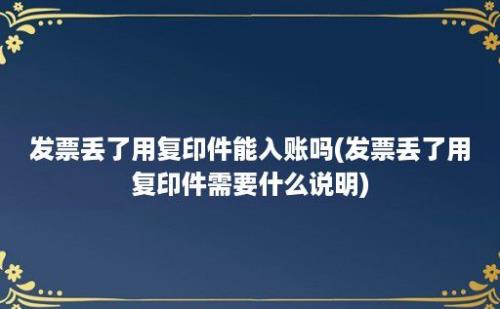 发票丢了用复印件能入账吗(发票丢了用复印件需要什么说明)